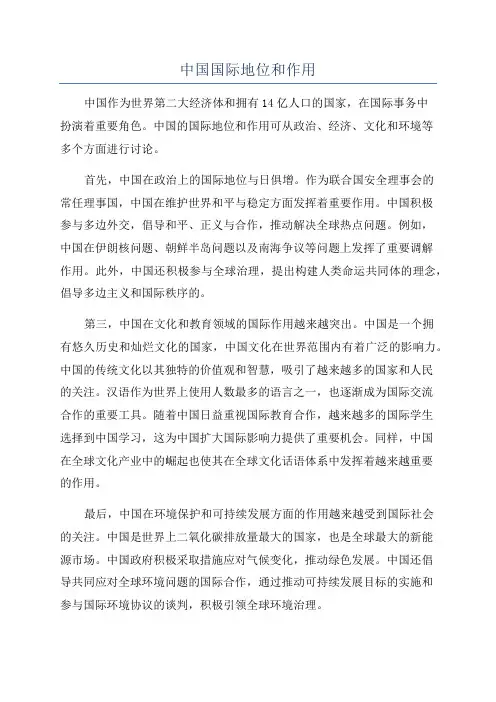 中国国际地位和作用

中国作为世界第二大经济体和拥有14亿人口的国家，在国际事务中扮演着重要角色。中国的国际地位和作用可从政治、经济、文化和环境等多个方面进行讨论。

首先，中国在政治上的国际地位与日俱增。作为联合国安全理事会的常任理事国，中国在维护世界和平与稳定方面发挥着重要作用。中国积极参与多边外交，倡导和平、正义与合作，推动解决全球热点问题。例如，中国在伊朗核问题、朝鲜半岛问题以及南海争议等问题上发挥了重要调解作用。此外，中国还积极参与全球治理，提出构建人类命运共同体的理念，倡导多边主义和国际秩序的。

第三，中国在文化和教育领域的国际作用越来越突出。中国是一个拥有悠久历史和灿烂文化的国家，中国文化在世界范围内有着广泛的影响力。中国的传统文化以其独特的价值观和智慧，吸引了越来越多的国家和人民的关注。汉语作为世界上使用人数最多的语言之一，也逐渐成为国际交流合作的重要工具。随着中国日益重视国际教育合作，越来越多的国际学生选择到中国学习，这为中国扩大国际影响力提供了重要机会。同样，中国在全球文化产业中的崛起也使其在全球文化话语体系中发挥着越来越重要的作用。

最后，中国在环境保护和可持续发展方面的作用越来越受到国际社会的关注。中国是世界上二氧化碳排放量最大的国家，也是全球最大的新能源市场。中国政府积极采取措施应对气候变化，推动绿色发展。中国还倡导共同应对全球环境问题的国际合作，通过推动可持续发展目标的实施和参与国际环境协议的谈判，积极引领全球环境治理。